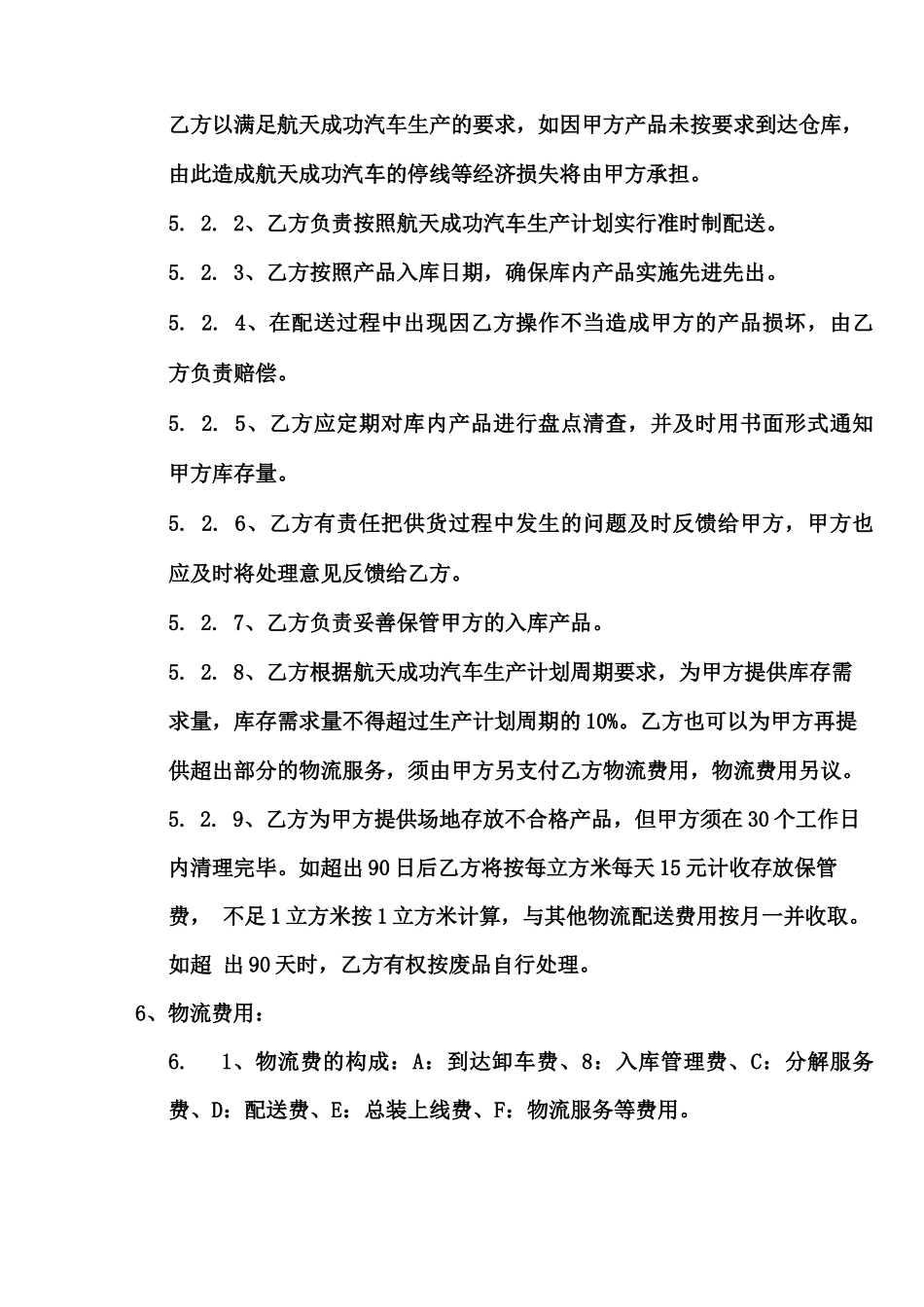 乙方以满足航天成功汽车生产的要求，如因甲方产品未按要求到达仓库，由此造成航天成功汽车的停线等经济损失将由甲方承担。

5. 2. 2、乙方负责按照航天成功汽车生产计划实行准时制配送。

5. 2. 3、乙方按照产品入库日期，确保库内产品实施先进先出。

5. 2. 4、在配送过程中出现因乙方操作不当造成甲方的产品损坏，由乙方负责赔偿。

5. 2. 5、乙方应定期对库内产品进行盘点清查，并及时用书面形式通知甲方库存量。

5. 2. 6、乙方有责任把供货过程中发生的问题及时反馈给甲方，甲方也应及时将处理意见反馈给乙方。

5. 2. 7、乙方负责妥善保管甲方的入库产品。

5. 2. 8、乙方根据航天成功汽车生产计划周期要求，为甲方提供库存需求量，库存需求量不得超过生产计划周期的10%。乙方也可以为甲方再提供超出部分的物流服务，须由甲方另支付乙方物流费用，物流费用另议。

5. 2. 9、乙方为甲方提供场地存放不合格产品，但甲方须在30个工作日内清理完毕。如超出90日后乙方将按每立方米每天15元计收存放保管费， 不足1立方米按1立方米计算，与其他物流配送费用按月一并收取。如超 出90天时，乙方有权按废品自行处理。

6、物流费用：

6. 1、物流费的构成：A：到达卸车费、8：入库管理费、C：分解服务费、D：配送费、E：总装上线费、F：物流服务等费用。